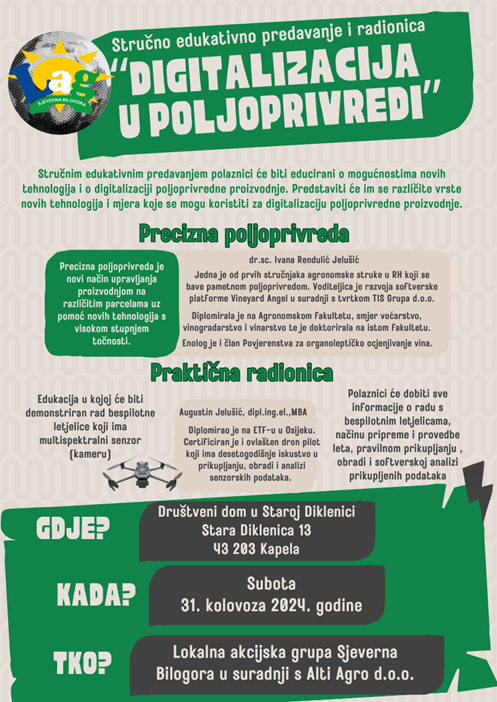 Lag
SJEVERNA BILOGORA

Stručno edukativno predavanje i radionica

"DIGITALIZACIJA U POLJOPRIVREDI"

Stručnim edukativnim predavanjem polaznici će biti educirani o mogućnostima novih tehnologija i o digitalizaciji poljoprivredne proizvodnje. Predstaviti će im se različite vrste novih tehnologija i mjera koje se mogu koristiti za digitalizaciju poljoprivredne proizvodnje.

Precizna poljoprivreda

Precizna poljoprivreda je novi način upravljanja proizvodnjom na različitim parcelama uz pomoć novih tehnologija s visokom stupnjem točnosti.

dr.sc. Ivana Rendulić Jelušić

Jedna je od prvih stručnjaka agronomske struke u RH koji se bave pametnom poljoprivredom. Voditeljica je razvoja softverske platforme Vineyard Angel u suradnji s tvrtkom TIS Grupa d.o.o.

Diplomirala je na Agronomskom fakultetu, smjer voćarstvo, vinogradarstvo i vinarstvo te je doktorirala na istom fakultetu.

Enolog je i član Povjerenstva za organoleptičko ocjenjivanje vina.

Praktična radionica

Edukacija u kojoj će biti demonstriran rad bespilotne letjelice koji ima multispektralni senzor (kameru)

Augustin Jelušić, dipl.ing.el.,MBA

Diplomirao je na ETF-u u Osijeku. Certificiran je i ovlašten dron pilot koji ima desetogodišnje iskustvo u prikupljanju, obradi i analizi senzorskih podataka.

Polaznici će dobiti sve informacije o radu s bespilotnim letjelicama, načinu pripreme i provedbe leta, pravilnom prikupljanju , obradi i softverskoj analizi prikupljenih podataka

GDJE?
Društveni dom u Staroj Diklenici
Stara Diklenica 13
43 203 Kapela

KADA?
Subota
31. kolovoza 2024. godine

TKO?
Lokalna akcijska grupa Sjeverna Bilogora u suradnji s Alti Agro d.o.o.